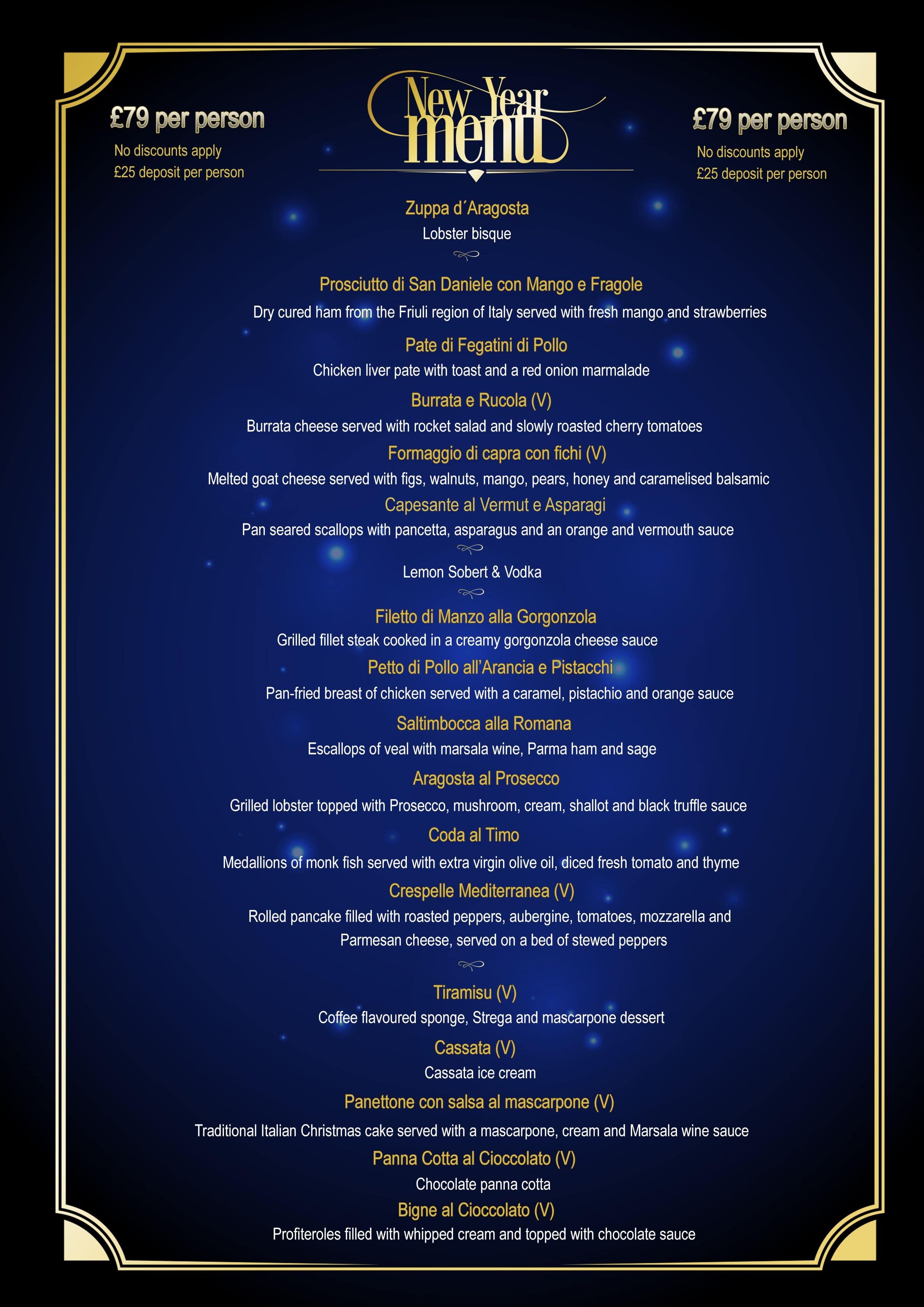 £79 per person
No discounts apply
£25 deposit per person

New Year menu

£79 per person
No discounts apply
£25 deposit per person

Zuppa d´Aragosta
Lobster bisque

Prosciutto di San Daniele con Mango e Fragole
Dry cured ham from the Friuli region of Italy served with fresh mango and strawberries

Pate di Fegatini di Pollo
Chicken liver pate with toast and a red onion marmalade

Burrata e Rucola (V)
Burrata cheese served with rocket salad and slowly roasted cherry tomatoes

Formaggio di capra con fichi (V)
Melted goat cheese served with figs, walnuts, mango, pears, honey and caramelised balsamic

Capesante al Vermut e Asparagi
Pan seared scallops with pancetta, asparagus and an orange and vermouth sauce

Lemon Sobert & Vodka

Filetto di Manzo alla Gorgonzola
Grilled fillet steak cooked in a creamy gorgonzola cheese sauce

Petto di Pollo all'Arancia e Pistacchi
Pan-fried breast of chicken served with a caramel, pistachio and orange sauce

Saltimbocca alla Romana
Escallops of veal with marsala wine, Parma ham and sage

Aragosta al Prosecco
Grilled lobster topped with Prosecco, mushroom, cream, shallot and black truffle sauce

Coda al Timo
Medallions of monk fish served with extra virgin olive oil, diced fresh tomato and thyme

Crespelle Mediterranea (V)
Rolled pancake filled with roasted peppers, aubergine, tomatoes, mozzarella and Parmesan cheese, served on a bed of stewed peppers

Tiramisu (V)
Coffee flavoured sponge, Strega and mascarpone dessert

Cassata (V)
Cassata ice cream

Panettone con salsa al mascarpone (V)
Traditional Italian Christmas cake served with a mascarpone, cream and Marsala wine sauce

Panna Cotta al Cioccolato (V)
Chocolate panna cotta

Bigne al Cioccolato (V)
Profiteroles filled with whipped cream and topped with chocolate sauce